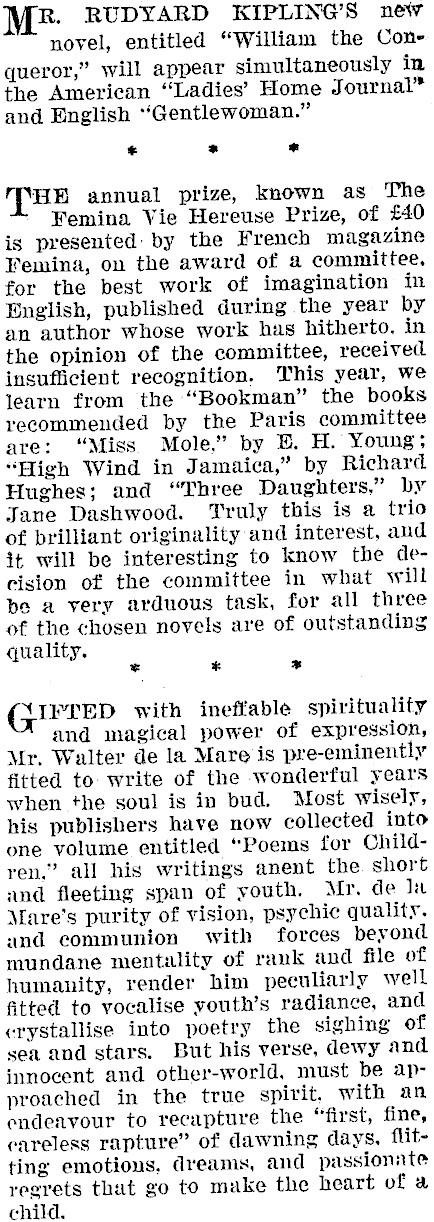 MR. RUDYARD KIPLING'S new novel, entitled "William the Conqueror," will appear simultaneously in the American "Ladies' Home Journal" and English "Gentlewoman."

* * *

THE annual prize, known as The Femina Vie Hereuse Prize, of £40 is presented by the French magazine Femina, on the award of a committee, for the best work of imagination in English, published during the year by an author whose work has hitherto, in the opinion of the committee, received insufficient recognition. This year, we learn from the "Bookman" the books recommended by the Paris committee are: "Miss Mole," by E. H. Young; "High Wind in Jamaica," by Richard Hughes; and "Three Daughters," by Jane Dashwood. Truly this is a trio of brilliant originality and interest, and it will be interesting to know the decision of the committee in what will be a very arduous task, for all three of the chosen novels are of outstanding quality.

* * *

GIFTED with ineffable spirituality and magical power of expression, Mr. Walter de la Mare is pre-eminently fitted to write of the wonderful years when the soul is in bud. Most wisely, his publishers have now collected into one volume entitled "Poems for Children," all his writings anent the short and fleeting span of youth. Mr. de la Mare's purity of vision, psychic quality, and communion with forces beyond mundane mentality of rank and file of humanity, render him peculiarly well fitted to vocalise youth's radiance, and crystallise into poetry the sighing of sea and stars. But his verse, dewy and innocent and other-world, must be approached in the true spirit, with an endeavour to recapture the "first, fine, careless rapture" of dawning days, flitting emotions, dreams, and passionate regrets that go to make the heart of a child.